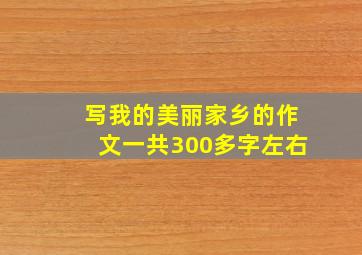 写我的美丽家乡的作文一共300多字左右